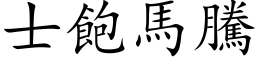 士飽馬騰